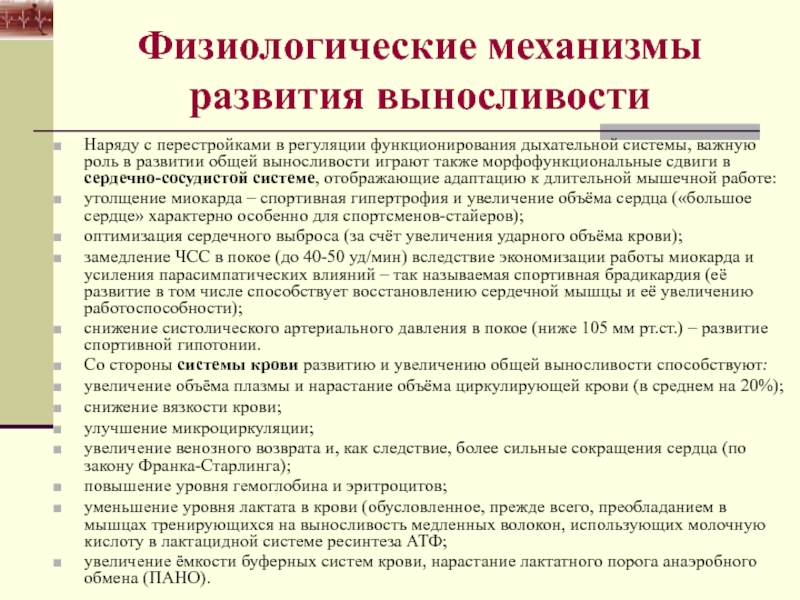 Физиологические механизмы развития выносливости

Наряду с перестройками в регуляции функционирования дыхательной системы, важную роль в развитии общей выносливости играют также морфофункциональные сдвиги в сердечно-сосудистой системе, отображающие адаптацию к длительной мышечной работе:

утолщение миокарда – спортивная гипертрофия и увеличение объёма сердца («большое сердце» характерно особенно для спортсменов-стайеров);

оптимизация сердечного выброса (за счёт увеличения ударного объёма крови);

замедление ЧСС в покое (до 40-50 уд/мин) вследствие экономизации работы миокарда и усиления парасимпатических влияний – так называемая спортивная брадикардия (её развитие в том числе способствует восстановлению сердечной мышцы и её увеличению работоспособности);

снижение систолического артериального давления в покое (ниже 105 мм рт.ст.) – развитие спортивной гипотонии.

Со стороны системы крови развитию и увеличению общей выносливости способствуют:

увеличение объёма плазмы и нарастание объёма циркулирующей крови (в среднем на 20%);

снижение вязкости крови;

улучшение микроциркуляции;

увеличение венозного возврата и, как следствие, более сильные сокращения сердца (по закону Франка-Старлинга);

повышение уровня гемоглобина и эритроцитов;

уменьшение уровня лактата в крови (обусловленное, прежде всего, преобладанием в мышцах тренирующихся на выносливость медленных волокон, использующих молочную кислоту в лактацидной системе ресинтеза АТФ;

увеличение ёмкости буферных систем крови, нарастание лактатного порога анаэробного обмена (ПАНО).